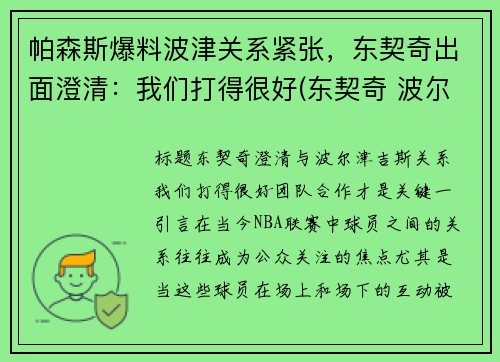 帕森斯爆料波津关系紧张，东契奇出面澄清：我们打得很好(东契奇 波尔

标题东契奇澄清与波尔津吉斯关系我们打得很好团队合作才是关键一引言在当今NBA联赛中球员之间的关系往往成为公众关注的焦点尤其是当这些球员在场上和场下的互动被